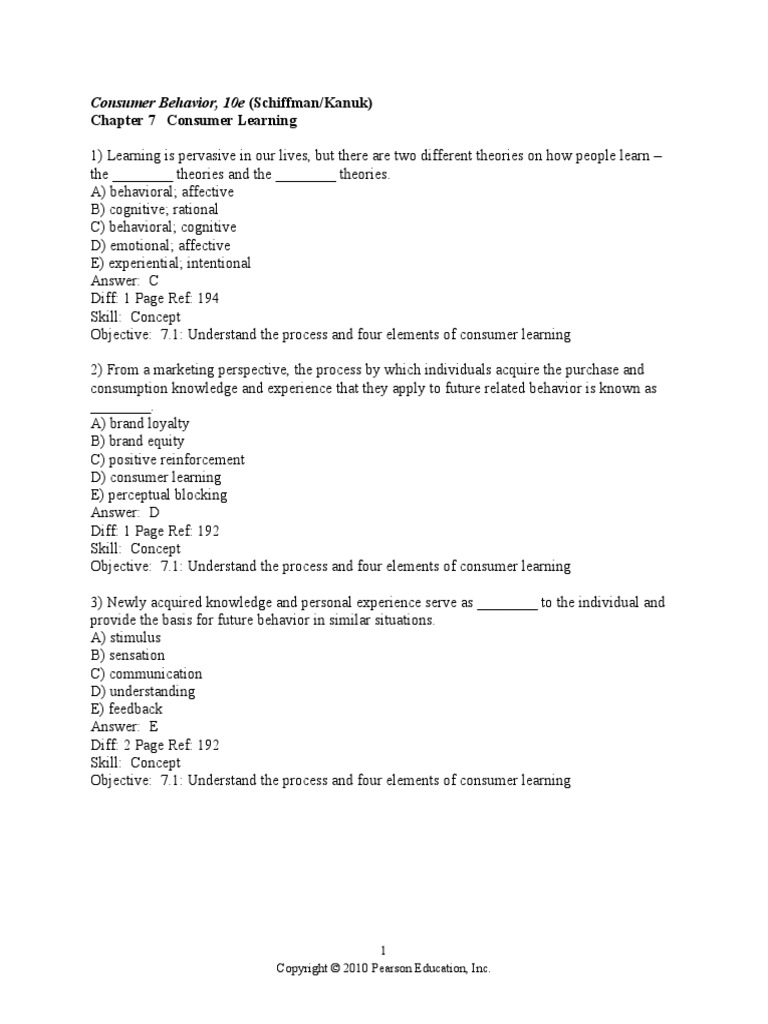 Consumer Behavior, 10e (Schiffman/Kanuk)
Chapter 7 Consumer Learning

1) Learning is pervasive in our lives, but there are two different theories on how people learn – the ________ theories and the ________ theories.
A) behavioral; affective
B) cognitive; rational
C) behavioral; cognitive
D) emotional; affective
E) experiential; intentional
Answer: C
Diff: 1 Page Ref: 194
Skill: Concept
Objective: 7.1: Understand the process and four elements of consumer learning

2) From a marketing perspective, the process by which individuals acquire the purchase and consumption knowledge and experience that they apply to future related behavior is known as ________.
A) brand loyalty
B) brand equity
C) positive reinforcement
D) consumer learning
E) perceptual blocking
Answer: D
Diff: 1 Page Ref: 192
Skill: Concept
Objective: 7.1: Understand the process and four elements of consumer learning

3) Newly acquired knowledge and personal experience serve as ________ to the individual and provide the basis for future behavior in similar situations.
A) stimulus
B) sensation
C) communication
D) understanding
E) feedback
Answer: E
Diff: 2 Page Ref: 192
Skill: Concept
Objective: 7.1: Understand the process and four elements of consumer learning

1
Copyright © 2010 Pearson Education, Inc.